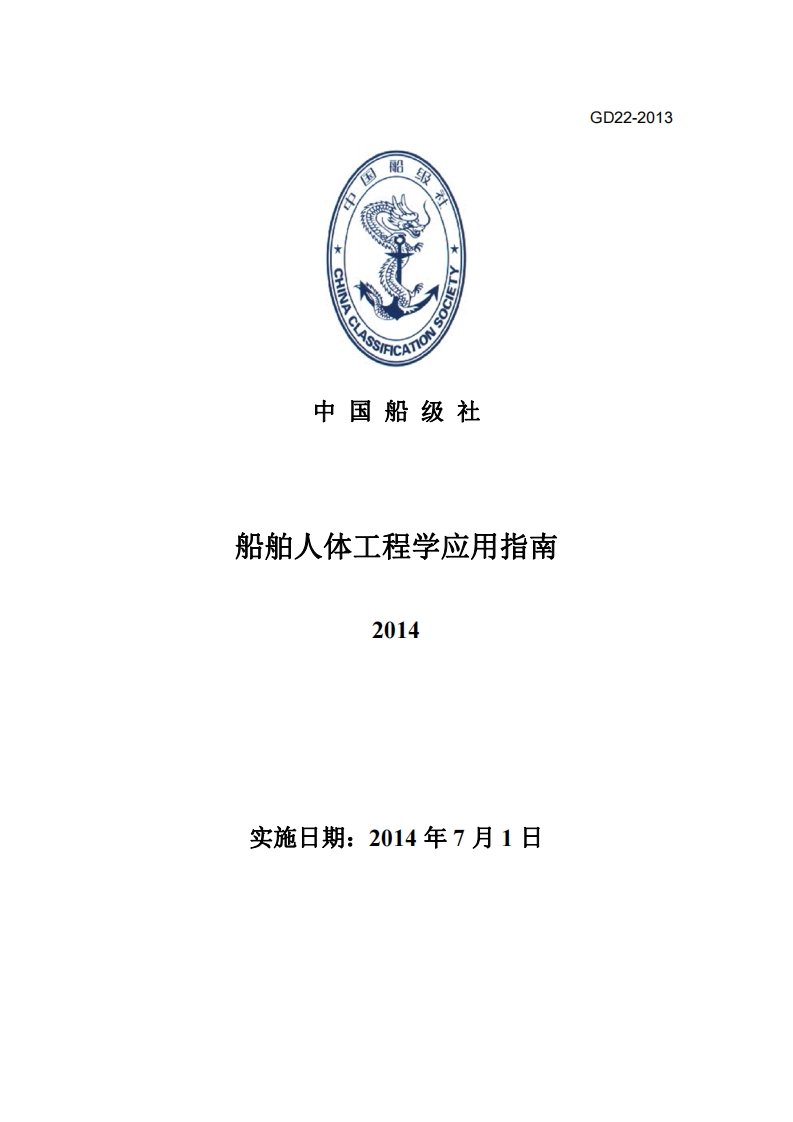 GD22-2013

中国船级社

CHINA CLASSIFICATION SOCIETY

中 国 船 级 社

船舶人体工程学应用指南

2014

实施日期：2014 年 7 月 1 日